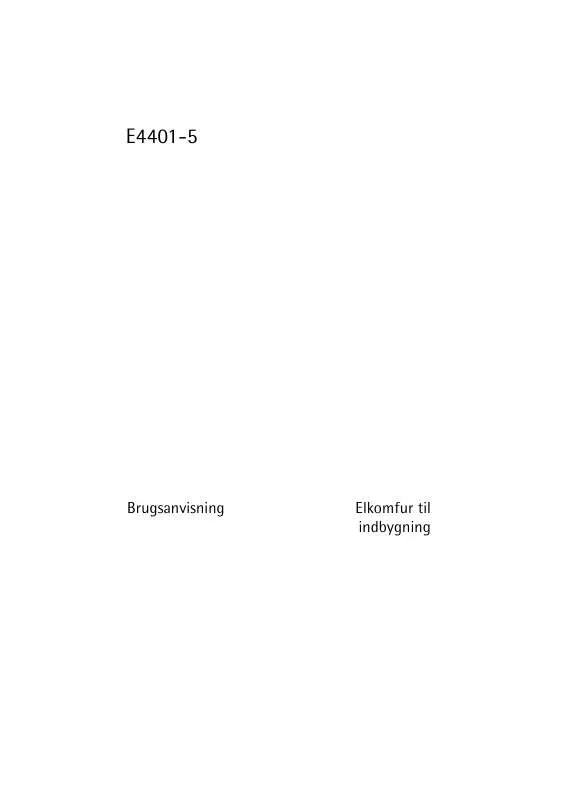 E4401-5

Brugsanvisning

Elkomfur til indbygning